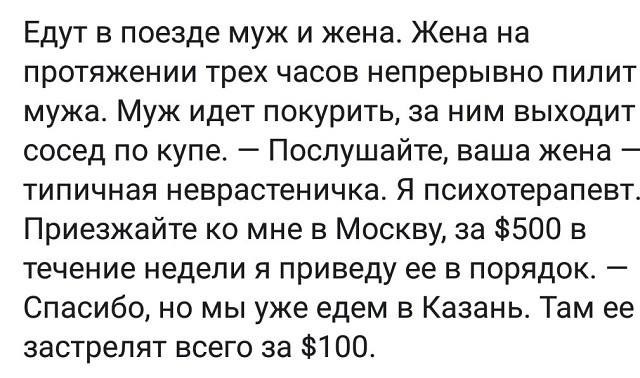 Едут в поезде муж и жена. Жена на протяжении трех часов непрерывно пилит мужа. Муж идет покурить, за ним выходит сосед по купе. — Послушайте, ваша жена — типичная неврастеничка. Я психотерапевт. Приезжайте ко мне в Москву, за \$500 в течение недели я приведу ее в порядок. — Спасибо, но мы уже едем в Казань. Там ее застрелят всего за \$100.